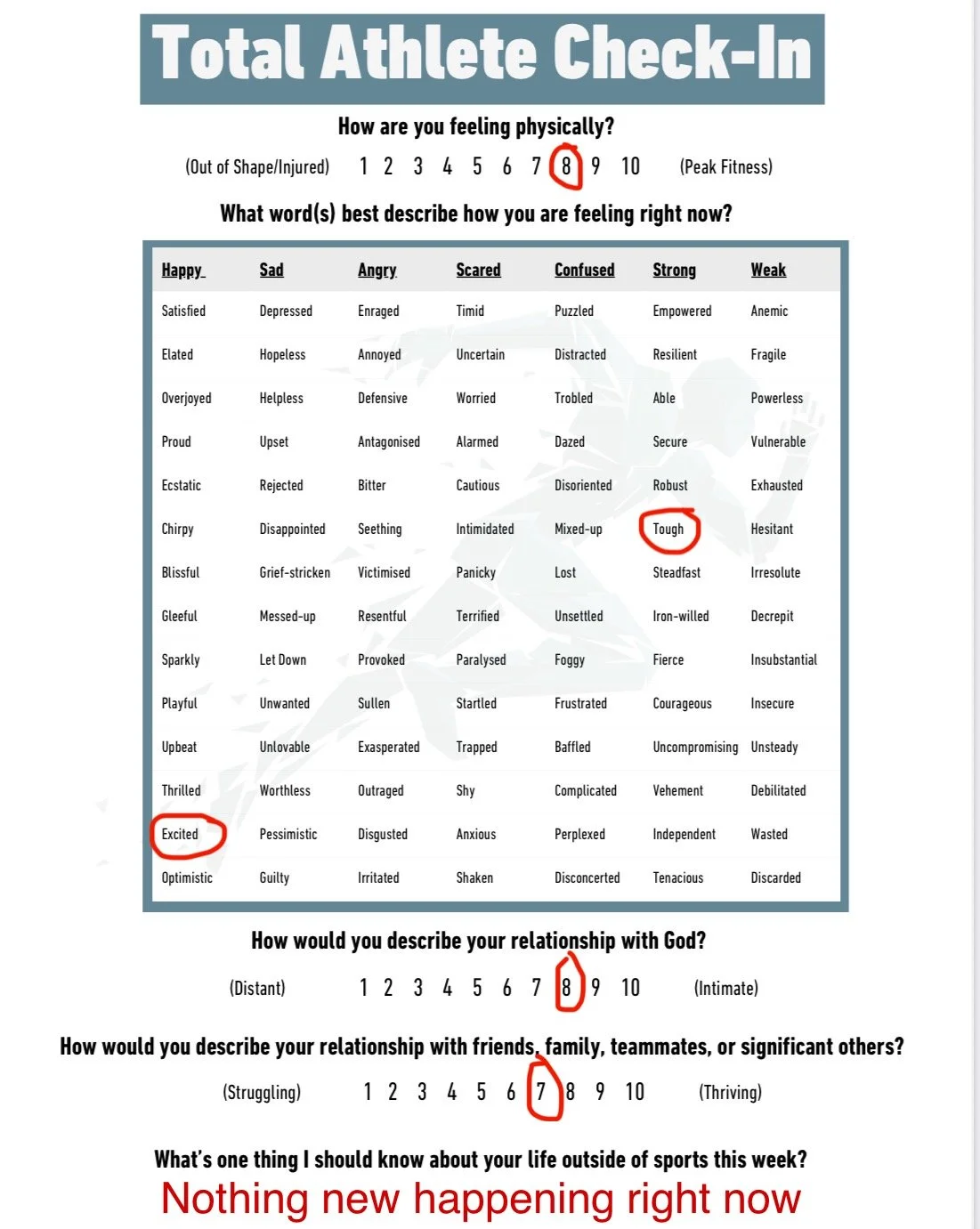 Total Athlete Check-In

How are you feeling physically?

(Out of Shape/Injured) 1 2 3 4 5 6 7 8 9 10 (Peak Fitness)

What word(s) best describe how you are feeling right now?

| Happy | Sad | Angry | Scared | Confused | Strong | Weak |
|---|---|---|---|---|---|---|
| Satisfied | Depressed | Enraged | Timid | Puzzled | Empowered | Anemic |
| Elated | Hopeless | Annoyed | Uncertain | Distracted | Resilient | Fragile |
| Overjoyed | Helpless | Defensive | Worried | Trobled | Able | Powerless |
| Proud | Upset | Antagonised | Alarmed | Dazed | Secure | Vulnerable |
| Ecstatic | Rejected | Bitter | Cautious | Disoriented | Robust | Exhausted |
| Chirpy | Disappointed | Seething | Intimidated | Mixed-up | Tough | Hesitant |
| Blissful | Grief-stricken | Victimised | Panicky | Lost | Steadfast | Irresolute |
| Gleeful | Messed-up | Resentful | Terrified | Unsettled | Iron-willed | Decrepit |
| Sparkly | Let Down | Provoked | Paralysed | Foggy | Fierce | Insubstantial |
| Playful | Unwanted | Sullen | Startled | Frustrated | Courageous | Insecure |
| Upbeat | Unlovable | Exasperated | Trapped | Baffled | Uncompromising | Unsteady |
| Thrilled | Worthless | Outraged | Shy | Complicated | Vehement | Debilitated |
| Excited | Pessimistic | Disgusted | Anxious | Perplexed | Independent | Wasted |
| Optimistic | Guilty | Irritated | Shaken | Disconcerted | Tenacious | Discarded |

How would you describe your relationship with God?

(Distant) 1 2 3 4 5 6 7 8 9 10 (Intimate)

How would you describe your relationship with friends, family, teammates, or significant others?

(Struggling) 1 2 3 4 5 6 7 8 9 10 (Thriving)

What's one thing I should know about your life outside of sports this week?

Nothing new happening right now